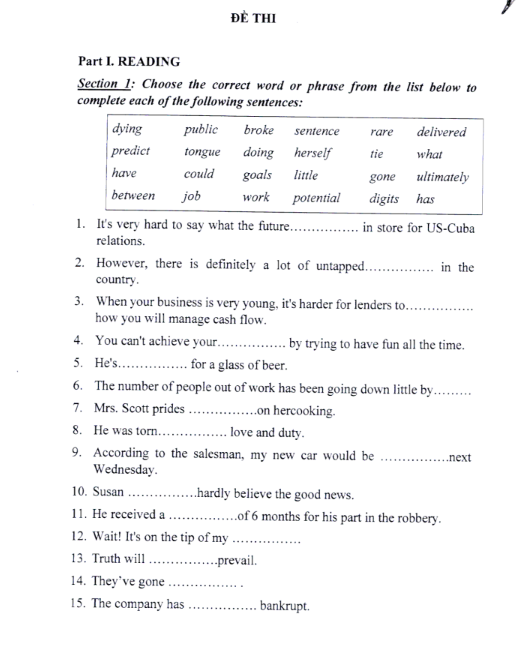 ĐỀ THI

Part I. READING

Section 1: Choose the correct word or phrase from the list below to complete each of the following sentences:

| dying | public | broke | sentence | rare | delivered |
|---|---|---|---|---|---|
| predict | tongue | doing | herself | tie | what |
| have | could | goals | little | gone | ultimately |
| between | job | work | potential | digits | has |

1. It's very hard to say what the future................ in store for US-Cuba relations.
2. However, there is definitely a lot of untapped................ in the country.
3. When your business is very young, it's harder for lenders to................ how you will manage cash flow.
4. You can't achieve your................ by trying to have fun all the time.
5. He's................ for a glass of beer.
6. The number of people out of work has been going down little by.........
7. Mrs. Scott prides ................on hercooking.
8. He was torn................ love and duty.
9. According to the salesman, my new car would be ................next Wednesday.
10. Susan ................hardly believe the good news.
11. He received a ................of 6 months for his part in the robbery.
12. Wait! It's on the tip of my ................
13. Truth will ................prevail.
14. They've gone ................ .
15. The company has ................ bankrupt.